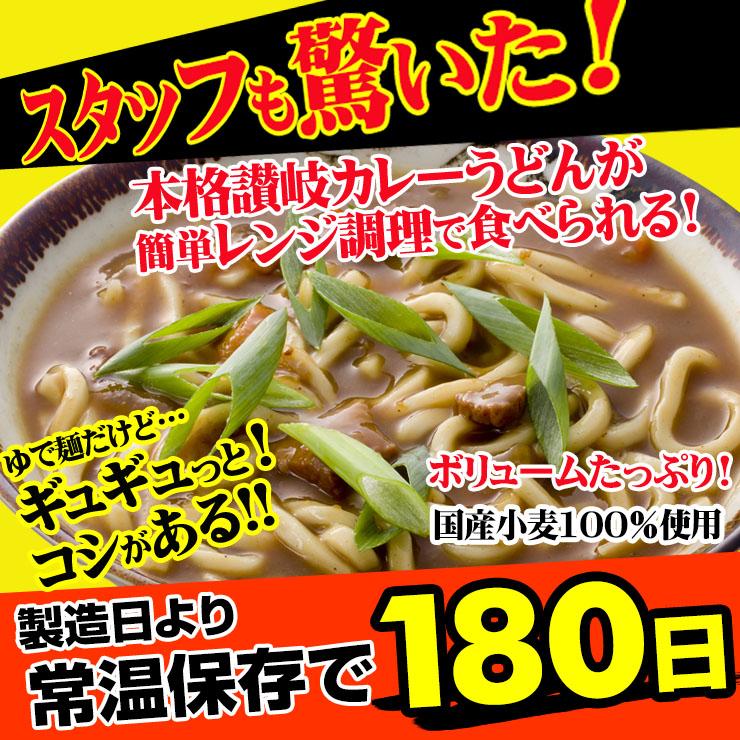 スタッフも驚いた！

本格讃岐カレーうどんが
簡単レンジ調理で食べられる！

ゆで麺だけど…
ギュギュっと！
コシがある!!

ボリュームたっぷり！

国産小麦100%使用

製造日より
常温保存で180日